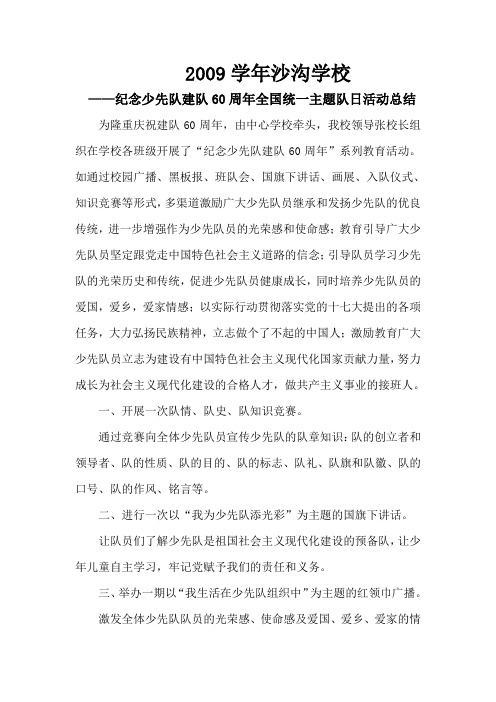 2009 学年沙沟学校

——纪念少先队建队 60 周年全国统一主题队日活动总结

为隆重庆祝建队 60 周年，由中心学校牵头，我校领导张校长组织在学校各班级开展了“纪念少先队建队 60 周年”系列教育活动。如通过校园广播、黑板报、班队会、国旗下讲话、画展、入队仪式、知识竞赛等形式，多渠道激励广大少先队员继承和发扬少先队的优良传统，进一步增强作为少先队员的光荣感和使命感；教育引导广大少先队员坚定跟党走中国特色社会主义道路的信念；引导队员学习少先队的光荣历史和传统，促进少先队员健康成长，同时培养少先队员的爱国，爱乡，爱家情感；以实际行动贯彻落实党的十七大提出的各项任务，大力弘扬民族精神，立志做个了不起的中国人；激励教育广大少先队员立志为建设有中国特色社会主义现代化国家贡献力量，努力成长为社会主义现代化建设的合格人才，做共产主义事业的接班人。

一、开展一次队情、队史、队知识竞赛。

通过竞赛向全体少先队员宣传少先队的队章知识：队的创立者和领导者、队的性质、队的目的、队的标志、队礼、队旗和队徽、队的口号、队的作风、铭言等。

二、进行一次以“我为少先队添光彩”为主题的国旗下讲话。

让队员们了解少先队是祖国社会主义现代化建设的预备队，让少年儿童自主学习，牢记党赋予我们的责任和义务。

三、举办一期以“我生活在少先队组织中”为主题的红领巾广播。

激发全体少先队队员的光荣感、使命感及爱国、爱乡、爱家的情